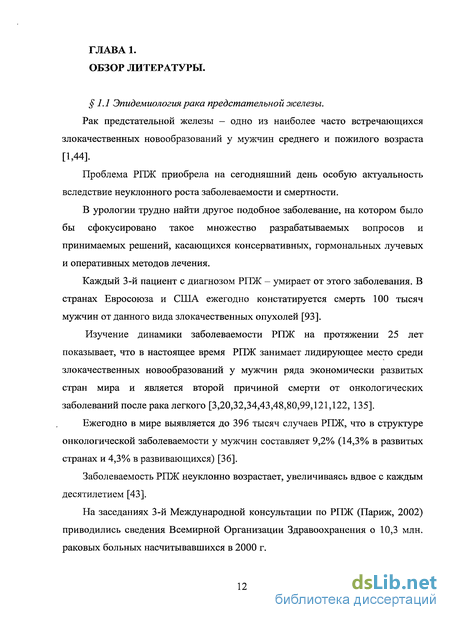 ГЛАВА 1.
ОБЗОР ЛИТЕРАТУРЫ.

§ 1.1 Эпидемиология рака предстательной железы.

Рак предстательной железы – одно из наиболее часто встречающихся злокачественных новообразований у мужчин среднего и пожилого возраста [1,44].

Проблема РПЖ приобрела на сегодняшний день особую актуальность вследствие неуклонного роста заболеваемости и смертности.

В урологии трудно найти другое подобное заболевание, на котором было бы сфокусировано такое множество разрабатываемых вопросов и принимаемых решений, касающихся консервативных, гормональных лучевых и оперативных методов лечения.

Каждый 3-й пациент с диагнозом РПЖ – умирает от этого заболевания. В странах Евросоюза и США ежегодно констатируется смерть 100 тысяч мужчин от данного вида злокачественных опухолей [93].

Изучение динамики заболеваемости РПЖ на протяжении 25 лет показывает, что в настоящее время РПЖ занимает лидирующее место среди злокачественных новообразований у мужчин ряда экономически развитых стран мира и является второй причиной смерти от онкологических заболеваний после рака легкого [3,20,32,34,43,48,80,99,121,122, 135].

Ежегодно в мире выявляется до 396 тысяч случаев РПЖ, что в структуре онкологической заболеваемости у мужчин составляет 9,2% (14,3% в развитых странах и 4,3% в развивающихся) [36].

Заболеваемость РПЖ неуклонно возрастает, увеличиваясь вдвое с каждым десятилетием [43].

На заседаниях 3-й Международной консультации по РПЖ (Париж, 2002) приводились сведения Всемирной Организации Здравоохранения о 10,3 млн. раковых больных насчитывавшихся в 2000 г.

12

dsLib.net
библиотека диссертаций